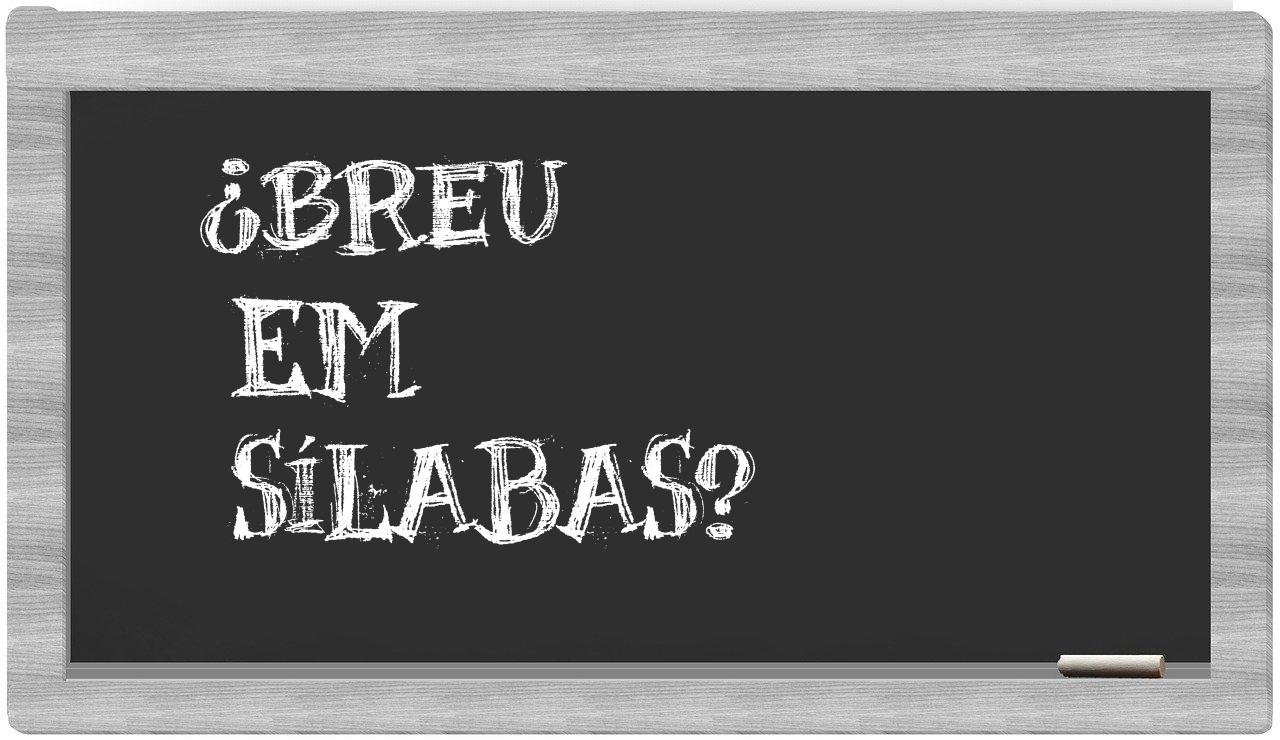 ¿BREU
EM
SÍLABAS?